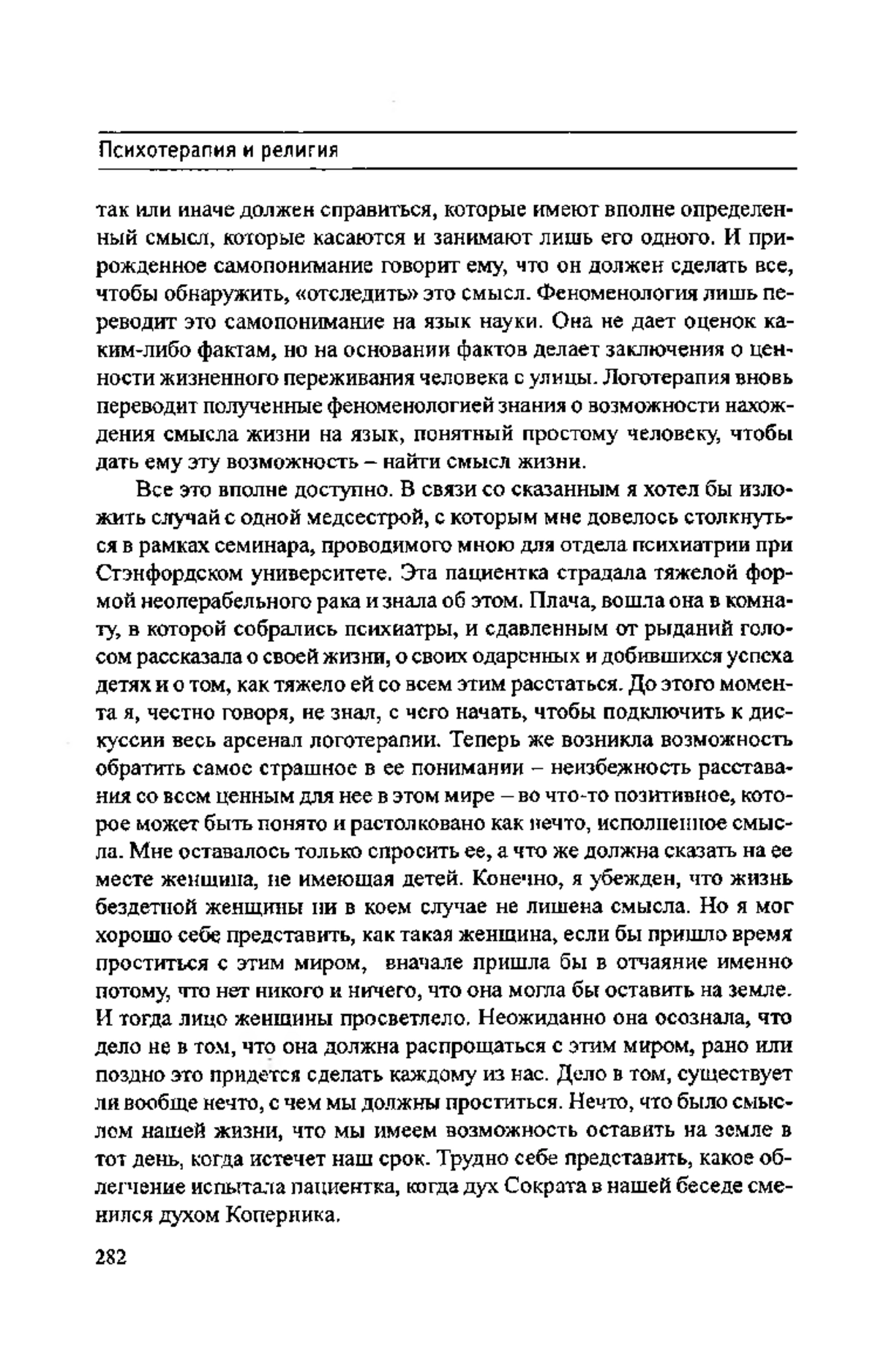 Психотерапия и религия

так или иначе должен справиться, которые имеют вполне определенный смысл, которые касаются и занимают лишь его одного. И прирожденное самопонимание говорит ему, что он должен сделать все, чтобы обнаружить, «отследить» это смысл. Феноменология лишь переводит это самопонимание на язык науки. Она не дает оценок каким-либо фактам, но на основании фактов делает заключения о ценности жизненного переживания человека с улицы. Логотерапия вновь переводит полученные феноменологией знания о возможности нахождения смысла жизни на язык, понятный простому человеку, чтобы дать ему эту возможность – найти смысл жизни.

Все это вполне доступно. В связи со сказанным я хотел бы изложить случай с одной медсестрой, с которым мне довелось столкнуться в рамках семинара, проводимого мною для отдела психиатрии при Стэнфордском университете. Эта пациентка страдала тяжелой формой неоперабельного рака и знала об этом. Плача, вошла она в комнату, в которой собрались психиатры, и сдавленным от рыданий голосом рассказала о своей жизни, о своих одаренных и добившихся успеха детях и о том, как тяжело ей со всем этим расстаться. До этого момента я, честно говоря, не знал, с чего начать, чтобы подключить к дискуссии весь арсенал логотерапии. Теперь же возникла возможность обратить самое страшное в ее понимании – неизбежность расставания со всем ценным для нее в этом мире – во что-то позитивное, которое может быть понято и растолковано как нечто, исполненное смысла. Мне оставалось только спросить ее, а что же должна сказать на ее месте женщина, не имеющая детей. Конечно, я убежден, что жизнь бездетной женщины ни в коем случае не лишена смысла. Но я мог хорошо себе представить, как такая женщина, если бы пришло время проститься с этим миром, вначале пришла бы в отчаяние именно потому, что нет никого и ничего, что она могла бы оставить на земле. И тогда лицо женщины просветлело. Неожиданно она осознала, что дело не в том, что она должна распрощаться с этим миром, рано или поздно это придется сделать каждому из нас. Дело в том, существует ли вообще нечто, с чем мы должны проститься. Нечто, что было смыслом нашей жизни, что мы имеем возможность оставить на земле в тот день, когда истечет наш срок. Трудно себе представить, какое облегчение испытала пациентка, когда дух Сократа в нашей беседе сменился духом Коперника.

282